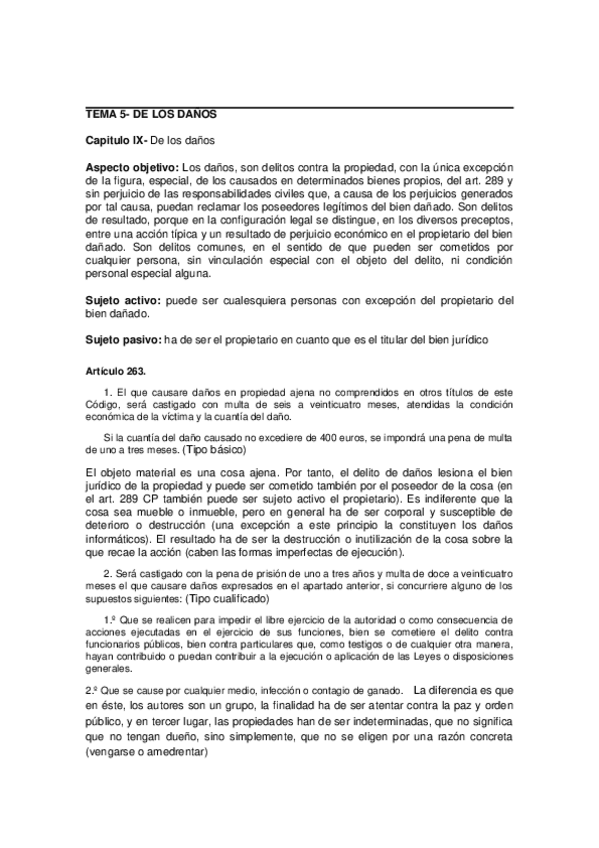 TEMA 5- DE LOS DAÑOS

Capitulo IX- De los daños

Aspecto objetivo: Los daños, son delitos contra la propiedad, con la única excepción de la figura, especial, de los causados en determinados bienes propios, del art. 289 y sin perjuicio de las responsabilidades civiles que, a causa de los perjuicios generados por tal causa, puedan reclamar los poseedores legítimos del bien dañado. Son delitos de resultado, porque en la configuración legal se distingue, en los diversos preceptos, entre una acción típica y un resultado de perjuicio económico en el propietario del bien dañado. Son delitos comunes, en el sentido de que pueden ser cometidos por cualquier persona, sin vinculación especial con el objeto del delito, ni condición personal especial alguna.

Sujeto activo: puede ser cualesquiera personas con excepción del propietario del bien dañado.

Sujeto pasivo: ha de ser el propietario en cuanto que es el titular del bien jurídico

Artículo 263.

1. El que causare daños en propiedad ajena no comprendidos en otros títulos de este Código, será castigado con multa de seis a veinticuatro meses, atendidas la condición económica de la víctima y la cuantía del daño.

Si la cuantía del daño causado no excediere de 400 euros, se impondrá una pena de multa de uno a tres meses. (Tipo básico)

El objeto material es una cosa ajena. Por tanto, el delito de daños lesiona el bien jurídico de la propiedad y puede ser cometido también por el poseedor de la cosa (en el art. 289 CP también puede ser sujeto activo el propietario). Es indiferente que la cosa sea mueble o inmueble, pero en general ha de ser corporal y susceptible de deterioro o destrucción (una excepción a este principio la constituyen los daños informáticos). El resultado ha de ser la destrucción o inutilización de la cosa sobre la que recae la acción (caben las formas imperfectas de ejecución).

2. Será castigado con la pena de prisión de uno a tres años y multa de doce a veinticuatro meses el que causare daños expresados en el apartado anterior, si concurriere alguno de los supuestos siguientes: (Tipo cualificado)

1.º Que se realicen para impedir el libre ejercicio de la autoridad o como consecuencia de acciones ejecutadas en el ejercicio de sus funciones, bien se cometiere el delito contra funcionarios públicos, bien contra particulares que, como testigos o de cualquier otra manera, hayan contribuido o puedan contribuir a la ejecución o aplicación de las Leyes o disposiciones generales.

2.º Que se cause por cualquier medio, infección o contagio de ganado. La diferencia es que en éste, los autores son un grupo, la finalidad ha de ser atentar contra la paz y orden público, y en tercer lugar, las propiedades han de ser indeterminadas, que no significa que no tengan dueño, sino simplemente, que no se eligen por una razón concreta (vengarse o amedrentar)